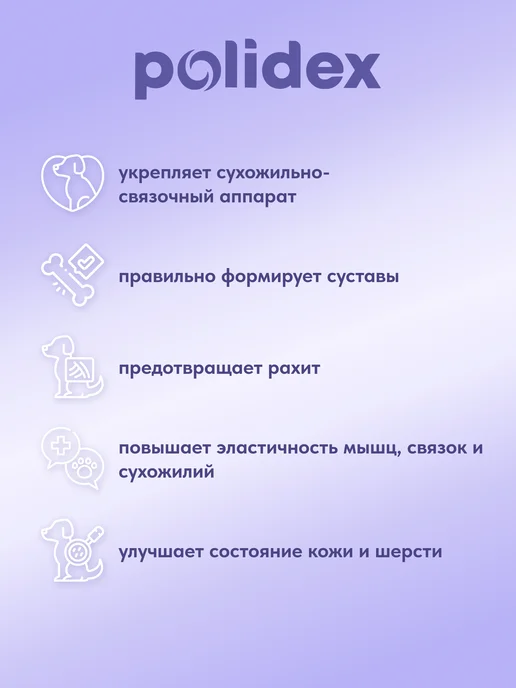 polidex

укрепляет сухожильно-связочный аппарат

правильно формирует суставы

предотвращает рахит

повышает эластичность мышц, связок и сухожилий

улучшает состояние кожи и шерсти